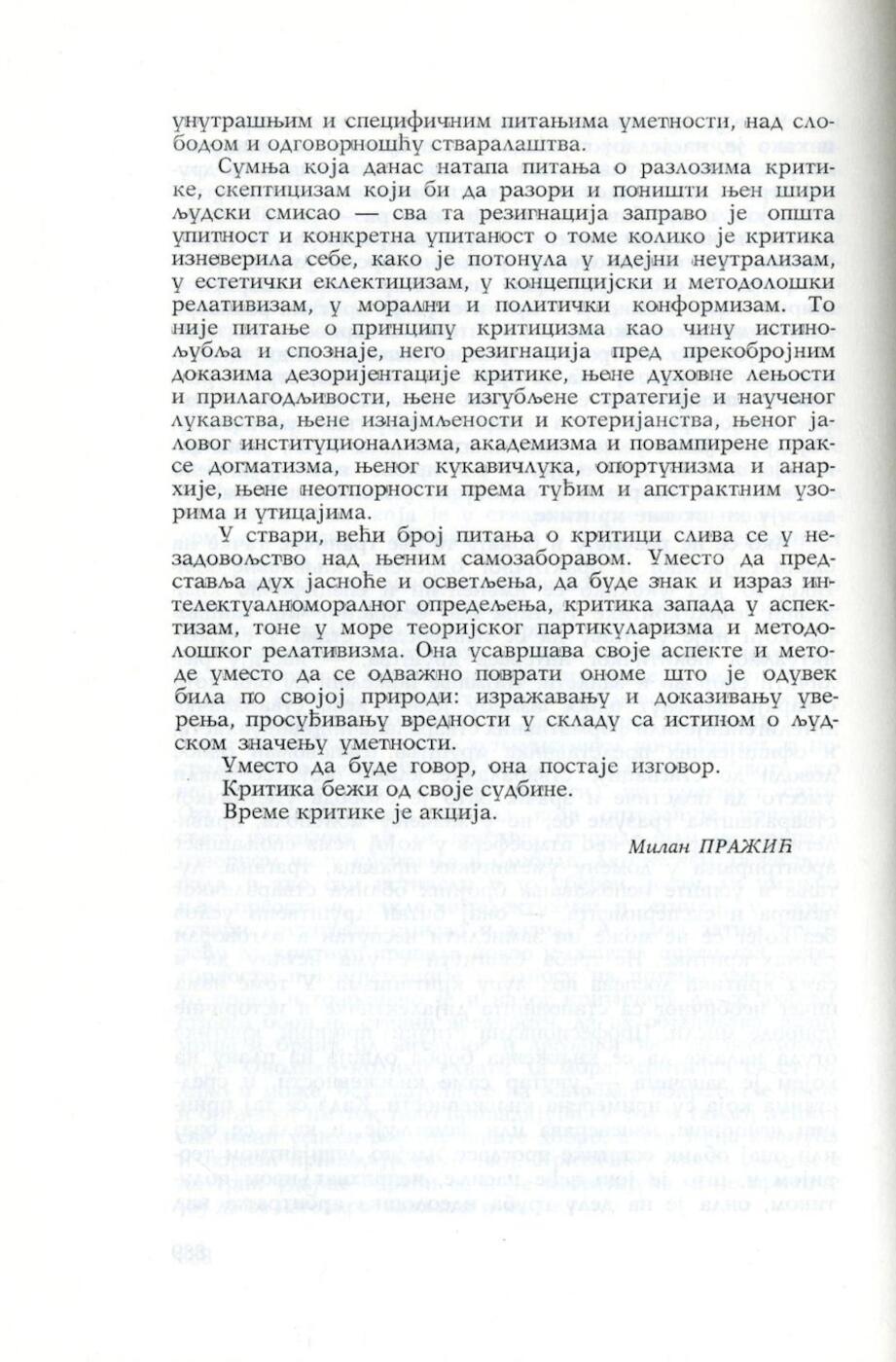 унутрашњим и специфичним питањима уметности, над слободом и одговорношћу стваралаштва.

Сумња која данас натапа питања о разлозима критике, скептицизам који би да разори и поништи њен шири људски смисао — сва та резигнација заправо је општа упитност и конкретна упитаност о томе колико је критика изневерила себе, како је потонула у идејни неутрализам, у естетички еклектицизам, у концепцијски и методолошки релативизам, у морални и политички конформизам. То није питање о принципу критицизма као чину истинољубља и спознаје, него резигнација пред прекобројним доказима дезоријентације критике, њене духовне лењости и прилагодљивости, њене изгубљене стратегије и наученог лукавства, њене изнајмљености и котеријанства, њеног јаловог институционализма, академизма и повампирене праксе догматизма, њеног кукавичлука, опортунизма и анархије, њене неотпорности према туђим и апстрактним узорима и утицајима.

У ствари, већи број питања о критици слива се у незадовољство над њеним самозаборавом. Уместо да представља дух јасноће и осветљења, да буде знак и израз интелектуалноморалног опредељења, критика запада у аспектизам, тоне у море теоријског партикуларизма и методолошког релативизма. Она усавршава своје аспекте и методе уместо да се одважно поврати ономе што је одувек била по својој природи: изражавању и доказивању уверења, просуђивању вредности у складу са истином о људском значењу уметности.

Уместо да буде говор, она постаје изговор.

Критика бежи од своје судбине.

Време критике је акција.

Милан ПРАЖИЋ